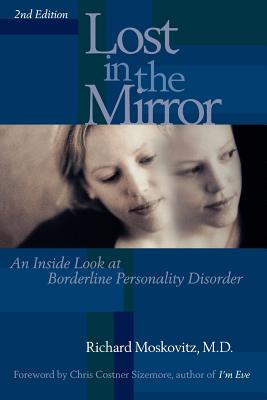 2nd Edition

Lost in the Mirror

An Inside Look at Borderline Personality Disorder

Richard Moskovitz, M.D.

Foreword by Chris Costner Sizemore, author of I'm Eve